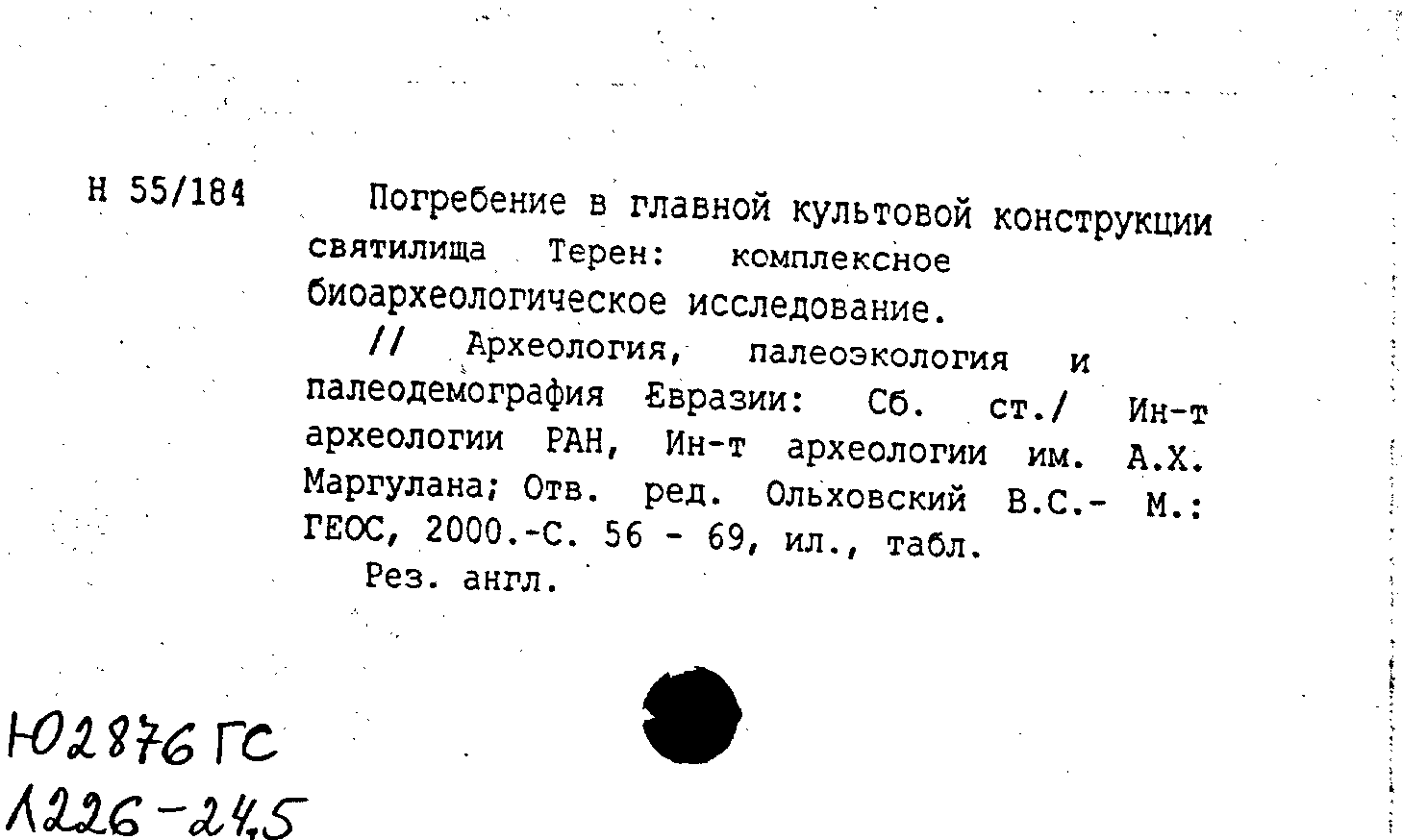 Н 55/184

Погребение в главной культовой конструкции святилища Терен: комплексное биоархеологическое исследование.

// Археология, палеоэкология и палеодемография Евразии: Сб. ст./ Ин-т археологии РАН, Ин-т археологии им. А.Х. Маргулана; Отв. ред. Ольховский В.С.- М.: ГЕОС, 2000.-С. 56 - 69, ил., табл.

Рез. англ.

Ю2876 ГС
Л226-24,5